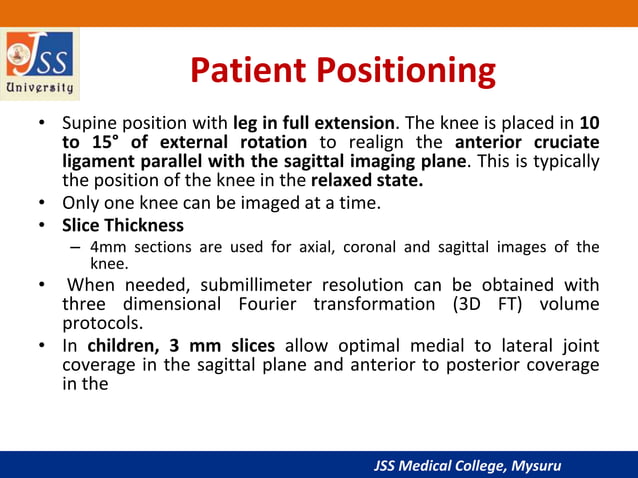 JSS University

Patient Positioning

• Supine position with leg in full extension. The knee is placed in 10 to 15° of external rotation to realign the anterior cruciate ligament parallel with the sagittal imaging plane. This is typically the position of the knee in the relaxed state.

• Only one knee can be imaged at a time.

• Slice Thickness

– 4mm sections are used for axial, coronal and sagittal images of the knee.

• When needed, submillimeter resolution can be obtained with three dimensional Fourier transformation (3D FT) volume protocols.

• In children, 3 mm slices allow optimal medial to lateral joint coverage in the sagittal plane and anterior to posterior coverage in the

JSS Medical College, Mysuru